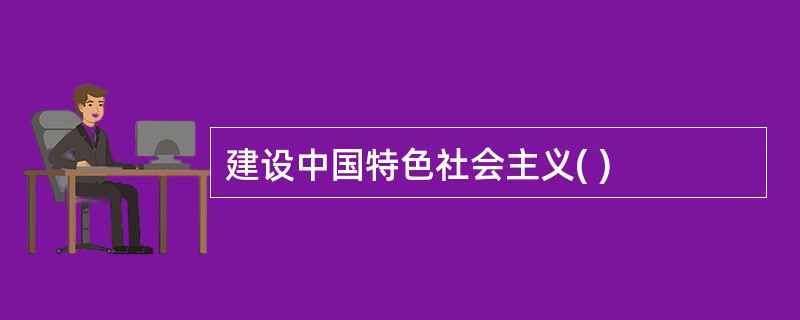 建设中国特色社会主义( )